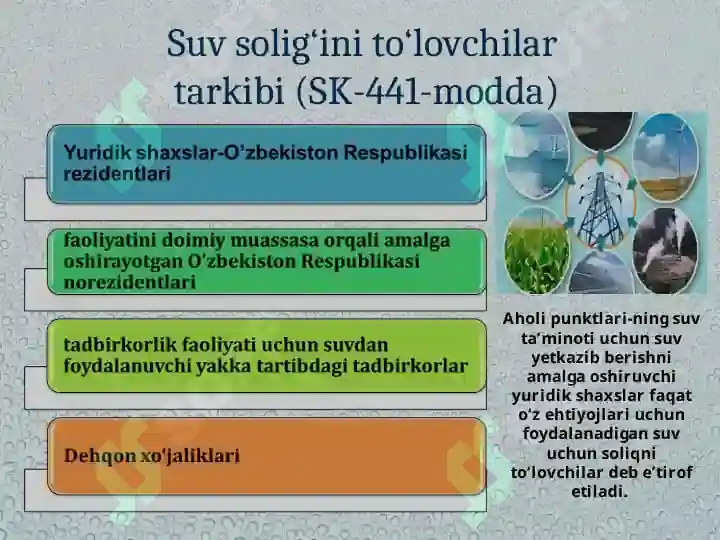 Suv solig‘ini to‘lovchilar tarkibi (SK-441-modda)

Yuridik shaxslar-O’zbekiston Respublikasi rezidentlari

faoliyatini doimiy muassasa orqali amalga oshirayotgan O'zbekiston Respublikasi norezidentlari

tadbirkorlik faoliyati uchun suvdan foydalanuvchi yakka tartibdagi tadbirkorlar

Dehqon xo'jaliklari

Aholi punktlari-ning suv ta’minoti uchun suv yetkazib berishni amalga oshiruvchi yuridik shaxslar faqat o'z ehtiyojlari uchun foydalanadigan suv uchun soliqni to‘lovchilar deb e’tirof etiladi.